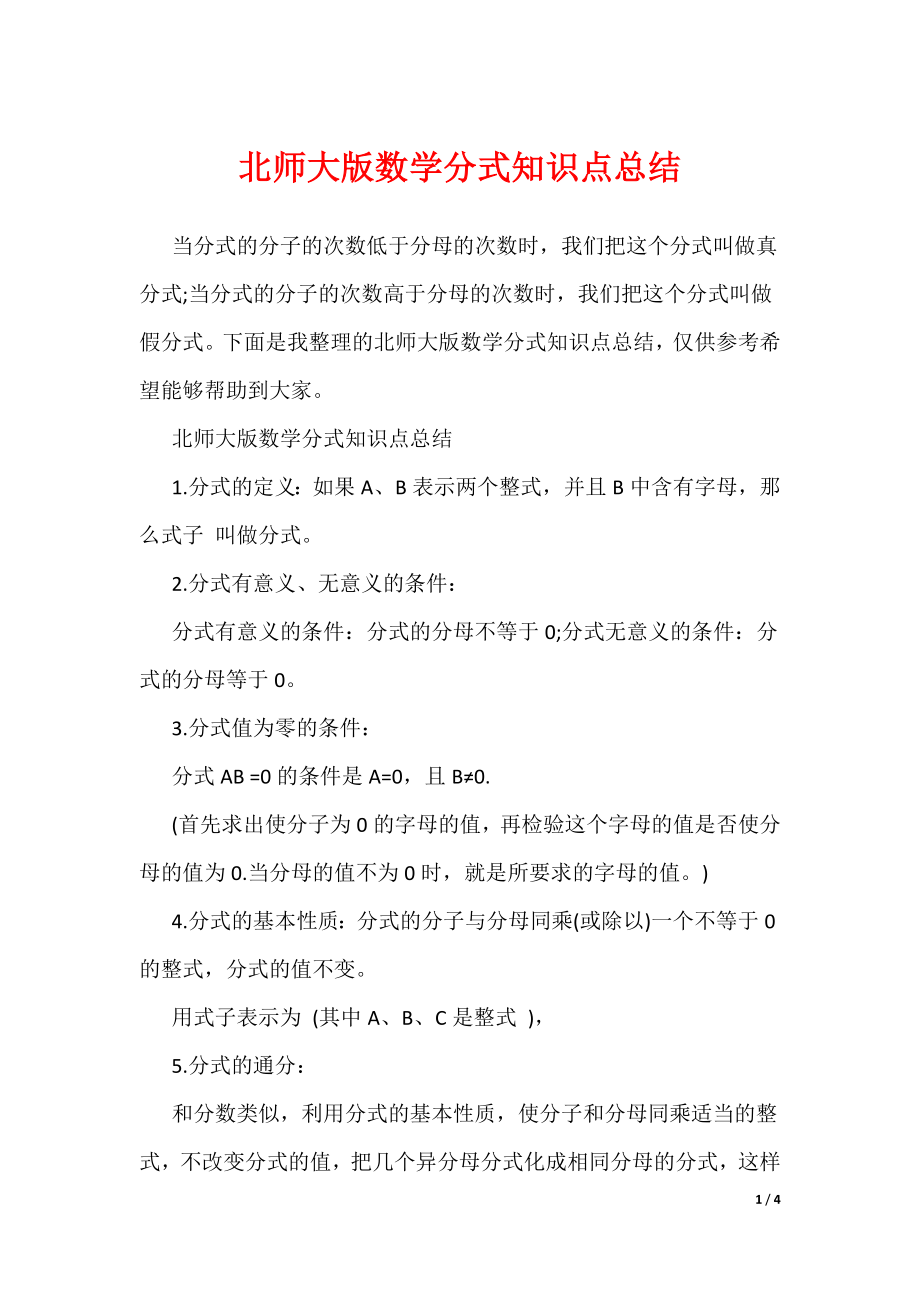 北师大版数学分式知识点总结

当分式的分子的次数低于分母的次数时，我们把这个分式叫做真分式;当分式的分子的次数高于分母的次数时，我们把这个分式叫做假分式。下面是我整理的北师大版数学分式知识点总结，仅供参考希望能够帮助到大家。

北师大版数学分式知识点总结

1.分式的定义：如果 A、B 表示两个整式，并且 B 中含有字母，那么式子 叫做分式。

2.分式有意义、无意义的条件：

分式有意义的条件：分式的分母不等于 0;分式无意义的条件：分式的分母等于 0。

3.分式值为零的条件：

分式 AB =0 的条件是 A=0，且 B≠0.

(首先求出使分子为 0 的字母的值，再检验这个字母的值是否使分母的值为 0.当分母的值不为 0 时，就是所要求的字母的值。)

4.分式的基本性质：分式的分子与分母同乘(或除以)一个不等于 0 的整式，分式的值不变。

用式子表示为 (其中 A、B、C 是整式 )，

5.分式的通分：

和分数类似，利用分式的基本性质，使分子和分母同乘适当的整式，不改变分式的值，把几个异分母分式化成相同分母的分式，这样

1 / 4